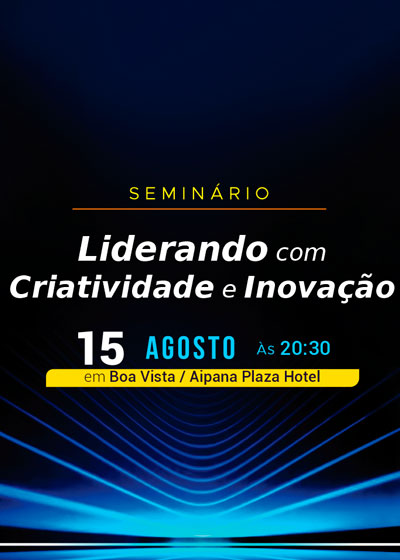 SEMINÁRIO

Liderando com Criatividade e Inovação

15 AGOSTO Às 20:30

em Boa Vista / Aipana Plaza Hotel